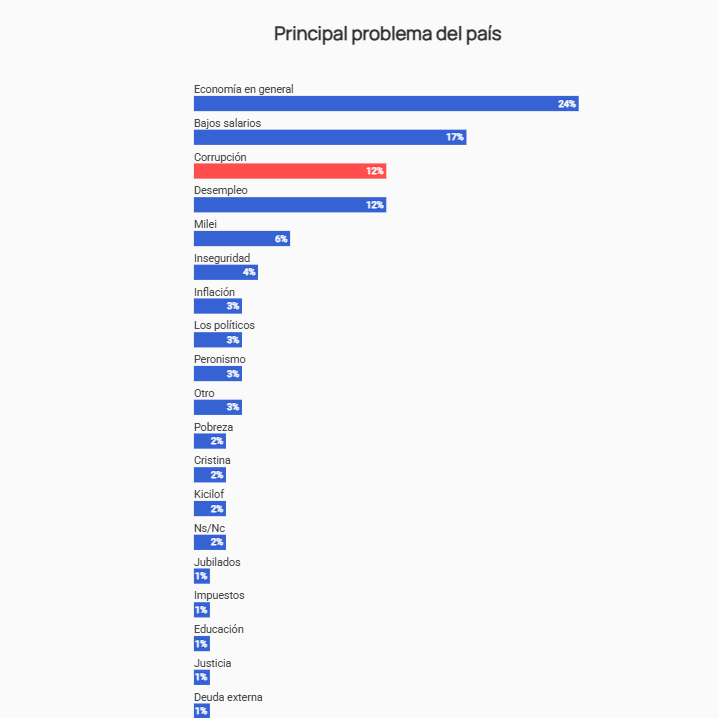 Principal problema del país

Economía en general
24%
Bajos salarios
17%
Corrupción
12%
Desempleo
12%
Milei
6%
Inseguridad
4%
Inflación
3%
Los políticos
3%
Peronismo
3%
Otro
3%
Pobreza
2%
Cristina
2%
Kicilof
2%
Ns/Nc
2%
Jubilados
1%
Impuestos
1%
Educación
1%
Justicia
1%
Deuda externa
1%